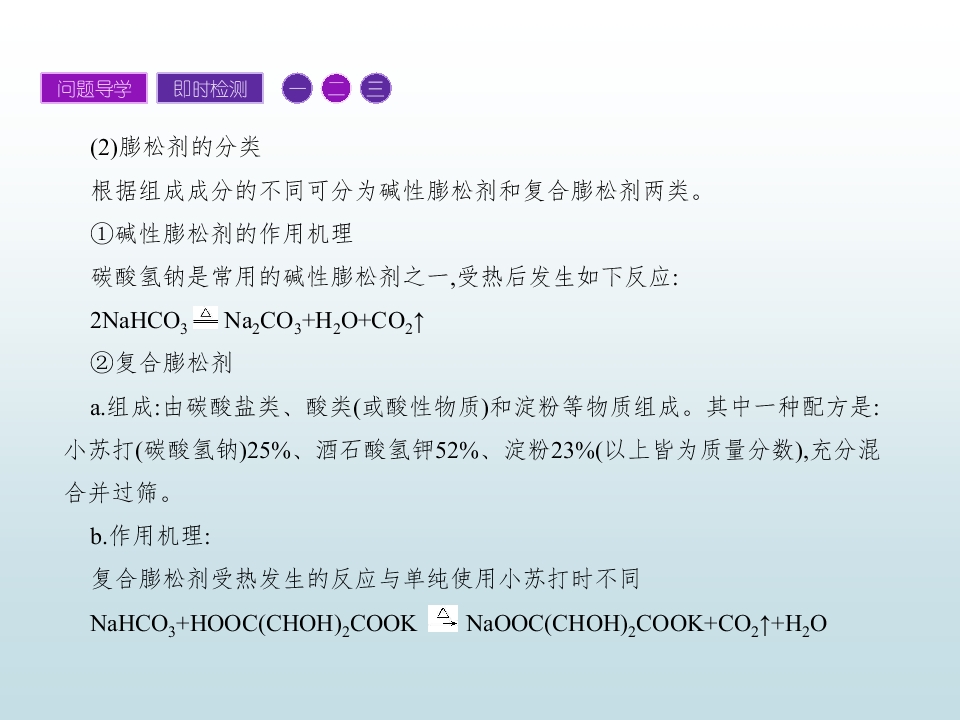 问题导学 即时检测 一 二 三

(2)膨松剂的分类

根据组成成分的不同可分为碱性膨松剂和复合膨松剂两类。

①碱性膨松剂的作用机理

碳酸氢钠是常用的碱性膨松剂之一,受热后发生如下反应:

$2NaHCO_3 \xlongequal{\triangle} Na_2CO_3+H_2O+CO_2\uparrow$

②复合膨松剂

a.组成:由碳酸盐类、酸类(或酸性物质)和淀粉等物质组成。其中一种配方是:小苏打(碳酸氢钠)25%、酒石酸氢钾52%、淀粉23%(以上皆为质量分数),充分混合并过筛。

b.作用机理:

复合膨松剂受热发生的反应与单纯使用小苏打时不同

$NaHCO_3+HOOC(CHOH)_2COOK \xrightarrow{\triangle} NaOOC(CHOH)_2COOK+CO_2\uparrow+H_2O$